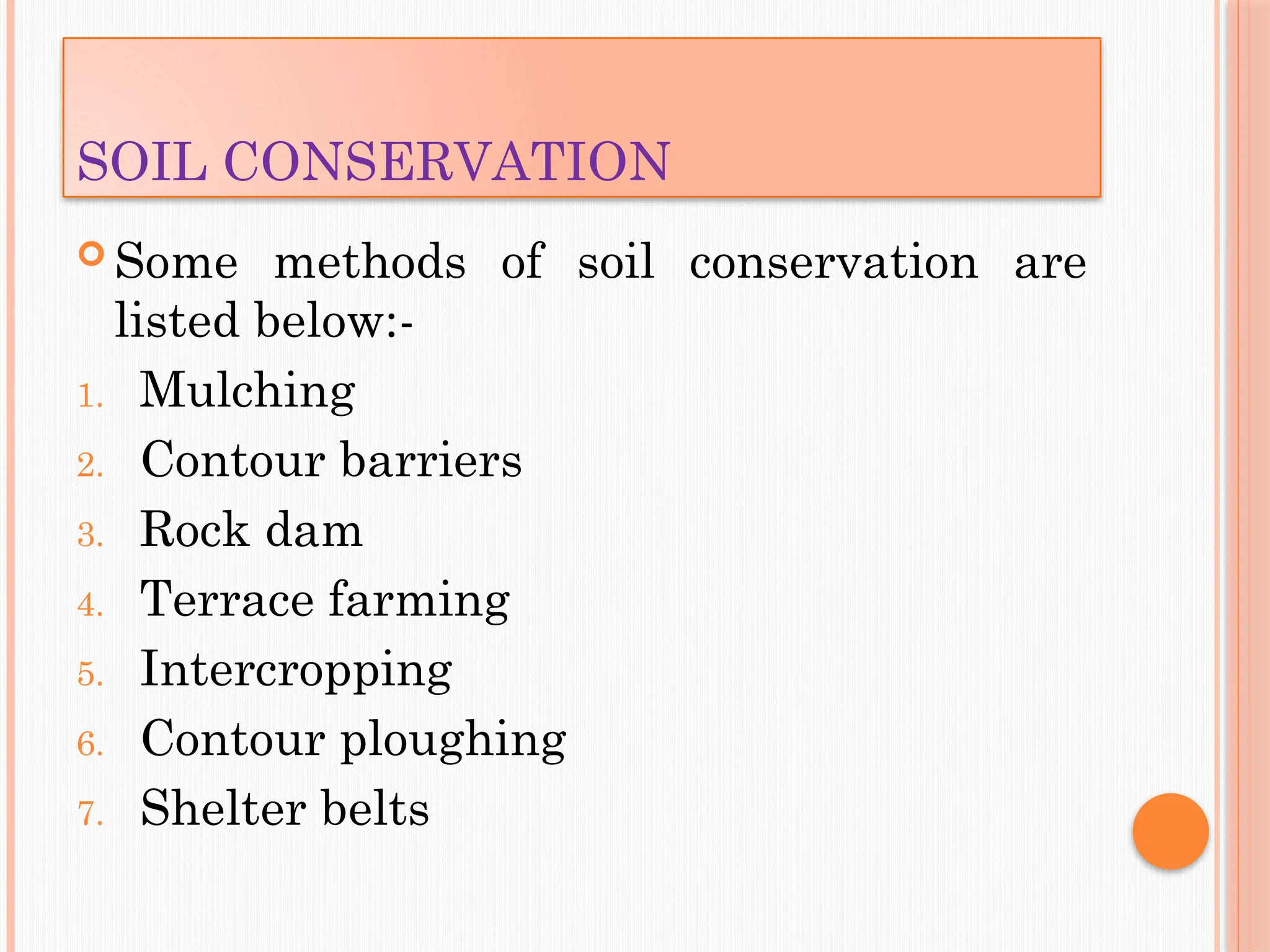 SOIL CONSERVATION

Some methods of soil conservation are listed below:-

1. Mulching
2. Contour barriers
3. Rock dam
4. Terrace farming
5. Intercropping
6. Contour ploughing
7. Shelter belts